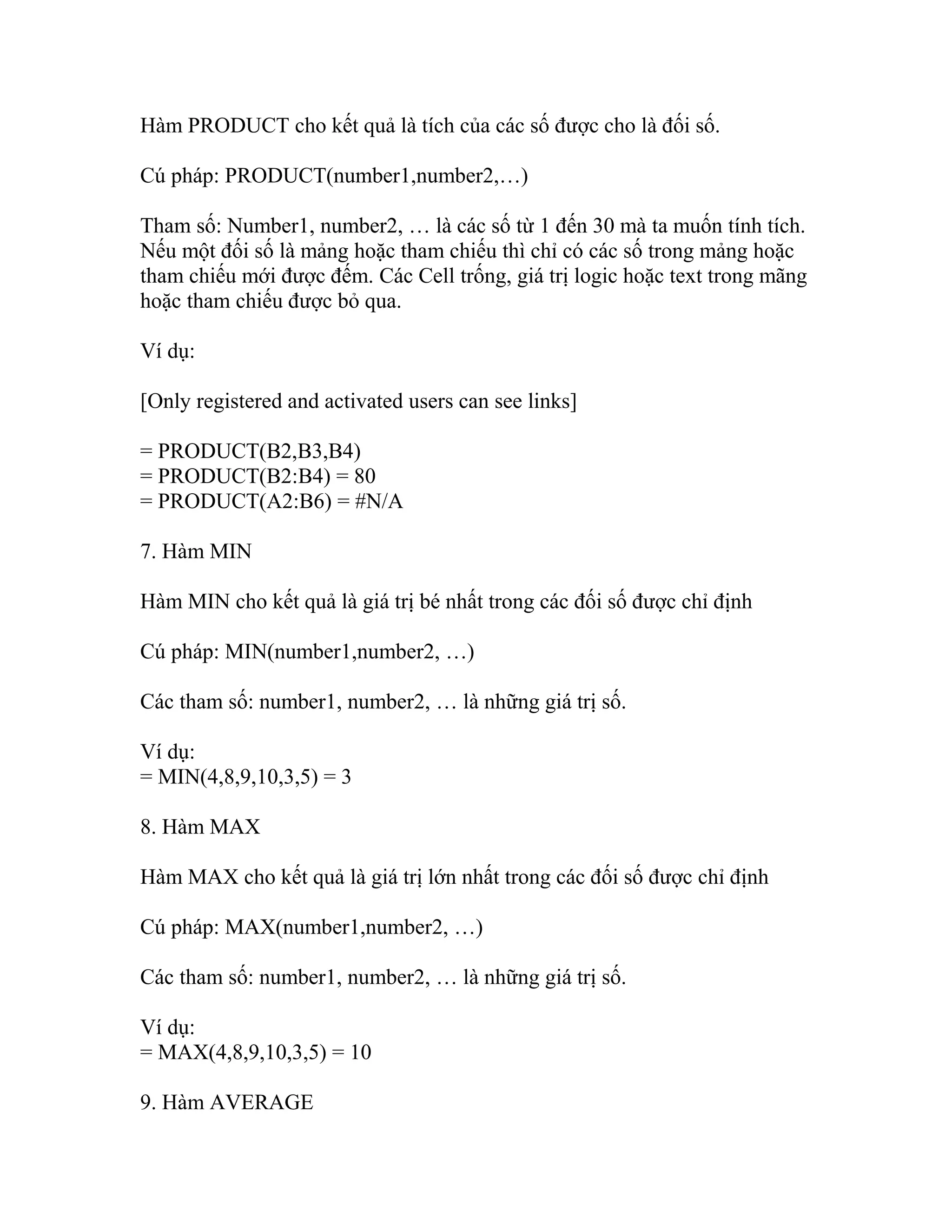 Hàm PRODUCT cho kết quả là tích của các số được cho là đối số.

Cú pháp: PRODUCT(number1,number2,…)

Tham số: Number1, number2, … là các số từ 1 đến 30 mà ta muốn tính tích. Nếu một đối số là mảng hoặc tham chiếu thì chỉ có các số trong mảng hoặc tham chiếu mới được đếm. Các Cell trống, giá trị logic hoặc text trong mãng hoặc tham chiếu được bỏ qua.

Ví dụ:

[Only registered and activated users can see links]

= PRODUCT(B2,B3,B4)
= PRODUCT(B2:B4) = 80
= PRODUCT(A2:B6) = #N/A

7. Hàm MIN

Hàm MIN cho kết quả là giá trị bé nhất trong các đối số được chỉ định

Cú pháp: MIN(number1,number2, …)

Các tham số: number1, number2, … là những giá trị số.

Ví dụ:
= MIN(4,8,9,10,3,5) = 3

8. Hàm MAX

Hàm MAX cho kết quả là giá trị lớn nhất trong các đối số được chỉ định

Cú pháp: MAX(number1,number2, …)

Các tham số: number1, number2, … là những giá trị số.

Ví dụ:
= MAX(4,8,9,10,3,5) = 10

9. Hàm AVERAGE